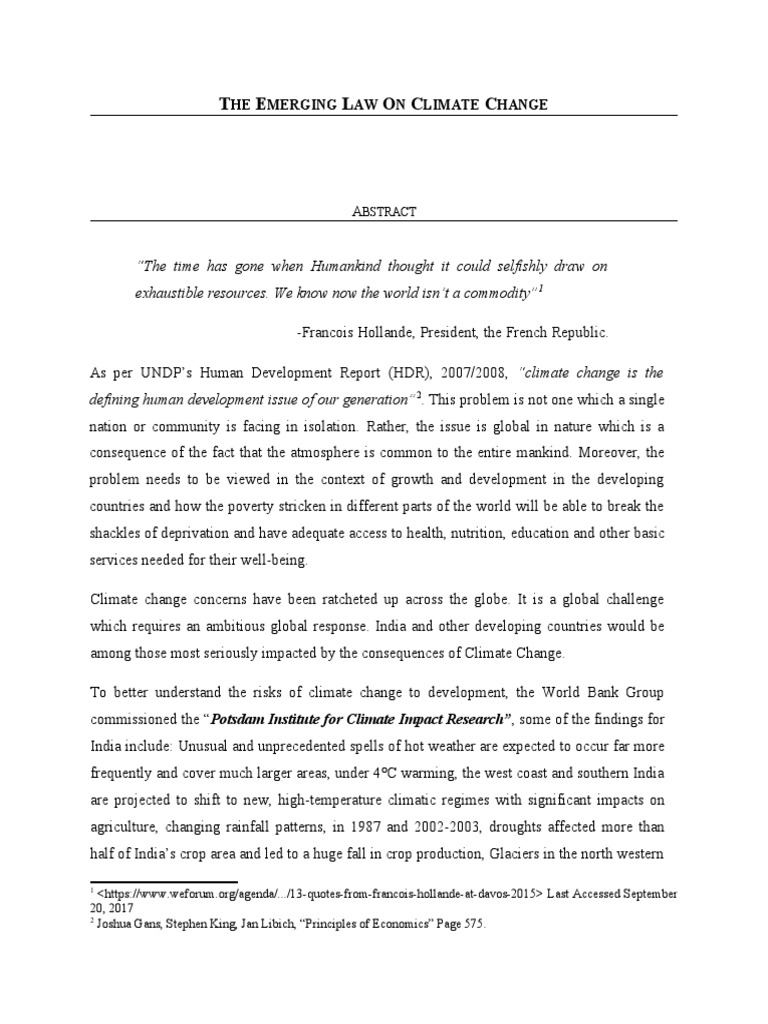 THE EMERGING LAW ON CLIMATE CHANGE

ABSTRACT

"The time has gone when Humankind thought it could selfishly draw on exhaustible resources. We know now the world isn't a commodity"$^1$

-Francois Hollande, President, the French Republic.

As per UNDP's Human Development Report (HDR), 2007/2008, "climate change is the defining human development issue of our generation"$^2$. This problem is not one which a single nation or community is facing in isolation. Rather, the issue is global in nature which is a consequence of the fact that the atmosphere is common to the entire mankind. Moreover, the problem needs to be viewed in the context of growth and development in the developing countries and how the poverty stricken in different parts of the world will be able to break the shackles of deprivation and have adequate access to health, nutrition, education and other basic services needed for their well-being.

Climate change concerns have been ratcheted up across the globe. It is a global challenge which requires an ambitious global response. India and other developing countries would be among those most seriously impacted by the consequences of Climate Change.

To better understand the risks of climate change to development, the World Bank Group commissioned the "Potsdam Institute for Climate Impact Research", some of the findings for India include: Unusual and unprecedented spells of hot weather are expected to occur far more frequently and cover much larger areas, under 4°C warming, the west coast and southern India are projected to shift to new, high-temperature climatic regimes with significant impacts on agriculture, changing rainfall patterns, in 1987 and 2002-2003, droughts affected more than half of India's crop area and led to a huge fall in crop production, Glaciers in the north western

$^1$ <https://www.weforum.org/agenda/.../13-quotes-from-francois-hollande-at-davos-2015> Last Accessed September 20, 2017
$^2$ Joshua Gans, Stephen King, Jan Libich, "Principles of Economics" Page 575.